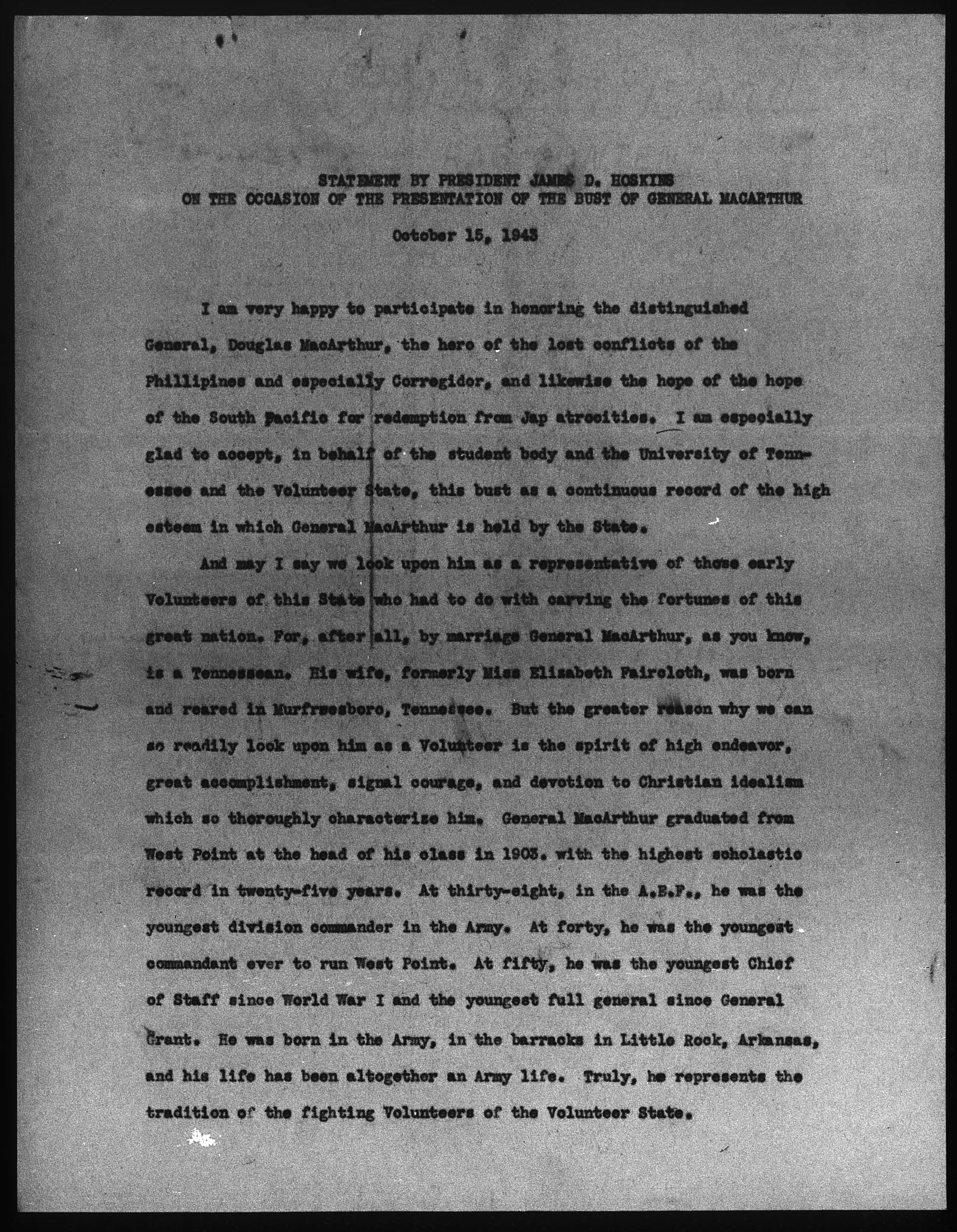 STATEMENT BY PRESIDENT JAMES D. HOSKINS
ON THE OCCASION OF THE PRESENTATION OF THE BUST OF GENERAL MACARTHUR

October 15, 1943

I am very happy to participate in honoring the distinguished General, Douglas MacArthur, the hero of the lost conflicts of the Phillipines and especially Corregidor, and likewise the hope of the hope of the South Pacific for redemption from Jap atrocities. I am especially glad to accept, in behalf of the student body and the University of Tennessee and the Volunteer State, this bust as a continuous record of the high esteem in which General MacArthur is held by the State.

And may I say we look upon him as a representative of those early Volunteers of this State who had to do with carving the fortunes of this great nation. For, after all, by marriage General MacArthur, as you know, is a Tennessean. His wife, formerly Miss Elizabeth Faircloth, was born and reared in Murfreesboro, Tennessee. But the greater reason why we can so readily look upon him as a Volunteer is the spirit of high endeavor, great accomplishment, signal courage, and devotion to Christian idealism which so thoroughly characterize him. General MacArthur graduated from West Point at the head of his class in 1903. with the highest scholastic record in twenty-five years. At thirty-eight, in the A.E.F., he was the youngest division commander in the Army. At forty, he was the youngest commandant ever to run West Point. At fifty, he was the youngest Chief of Staff since World War I and the youngest full general since General Grant. He was born in the Army, in the barracks in Little Rock, Arkansas, and his life has been altogether an Army life. Truly, he represents the tradition of the fighting Volunteers of the Volunteer State.